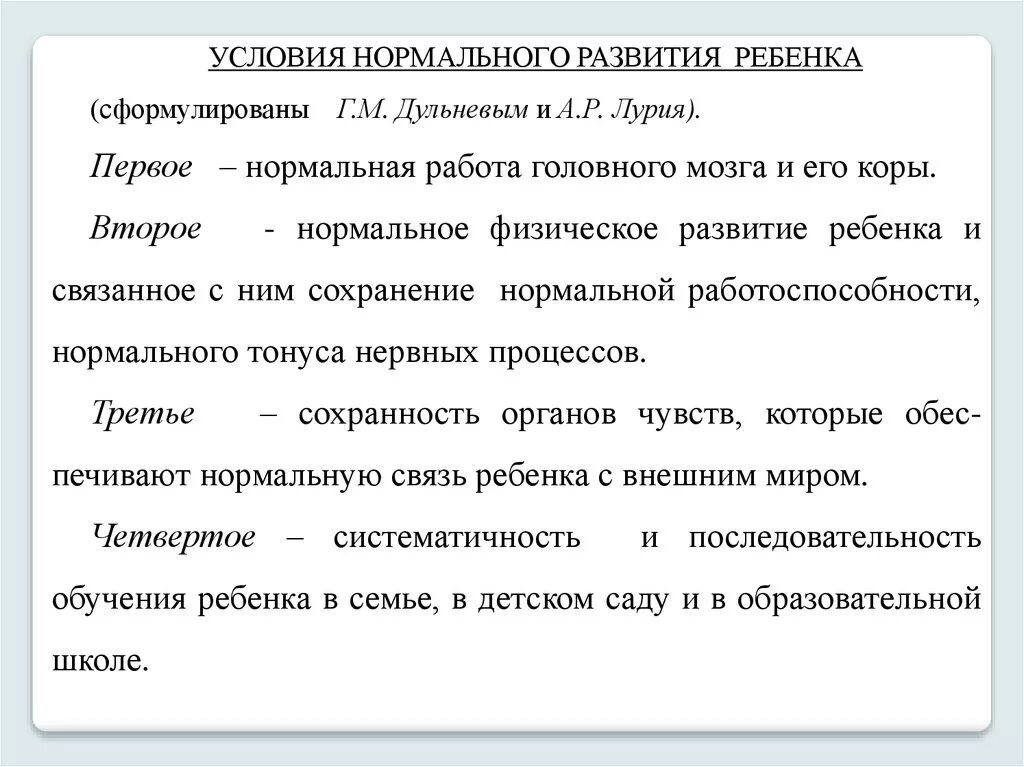 УСЛОВИЯ НОРМАЛЬНОГО РАЗВИТИЯ РЕБЕНКА

(сформулированы Г.М. Дульневым и А.Р. Лурия).

Первое – нормальная работа головного мозга и его коры.

Второе - нормальное физическое развитие ребенка и связанное с ним сохранение нормальной работоспособности, нормального тонуса нервных процессов.

Третье – сохранность органов чувств, которые обеспечивают нормальную связь ребенка с внешним миром.

Четвертое – систематичность и последовательность обучения ребенка в семье, в детском саду и в образовательной школе.